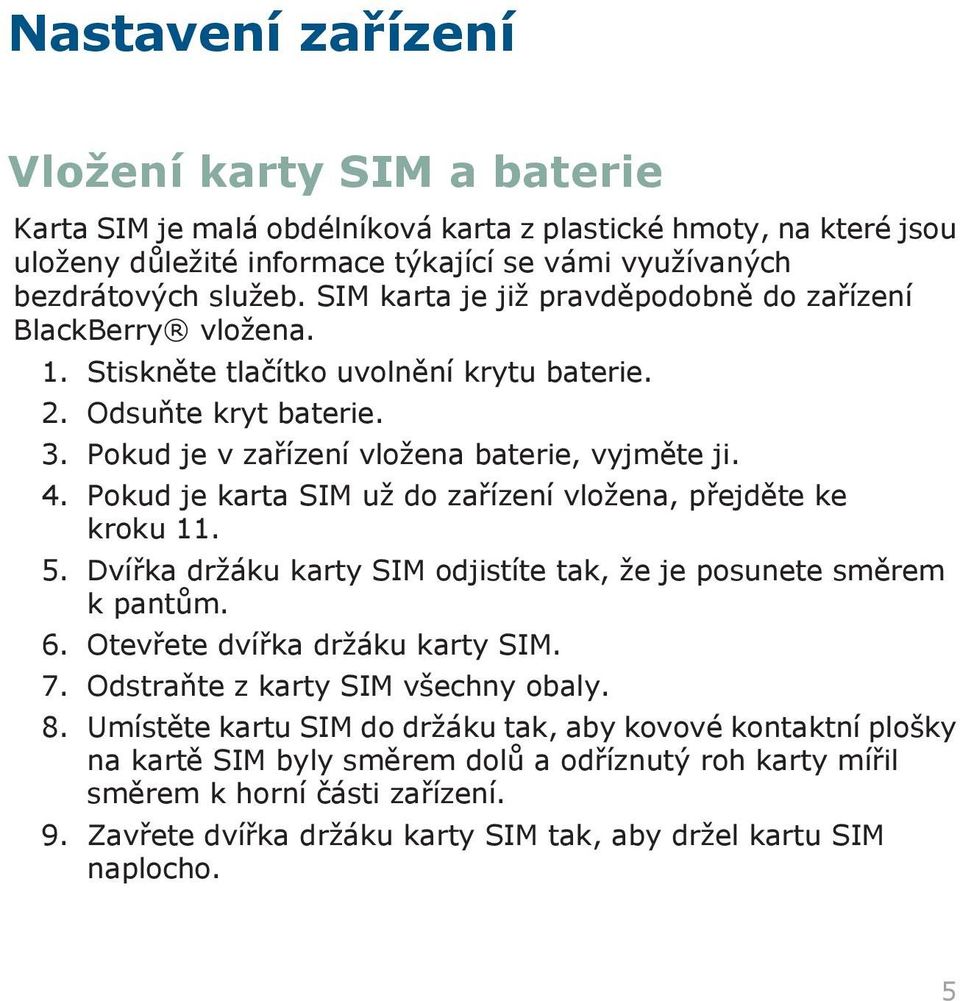 Nastavení zařízení

Vložení karty SIM a baterie

Karta SIM je malá obdélníková karta z plastické hmoty, na které jsou uloženy důležité informace týkající se vámi využívaných bezdrátových služeb. SIM karta je již pravděpodobně do zařízení BlackBerry® vložena.

1. Stiskněte tlačítko uvolnění krytu baterie.
2. Odsuňte kryt baterie.
3. Pokud je v zařízení vložena baterie, vyjměte ji.
4. Pokud je karta SIM už do zařízení vložena, přejděte ke kroku 11.
5. Dvířka držáku karty SIM odjistíte tak, že je posunete směrem k pantům.
6. Otevřete dvířka držáku karty SIM.
7. Odstraňte z karty SIM všechny obaly.
8. Umístěte kartu SIM do držáku tak, aby kovové kontaktní plošky na kartě SIM byly směrem dolů a odříznutý roh karty mířil směrem k horní části zařízení.
9. Zavřete dvířka držáku karty SIM tak, aby držel kartu SIM naplocho.

5